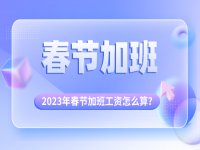 春节加班

2023年春节加班工资怎么算?